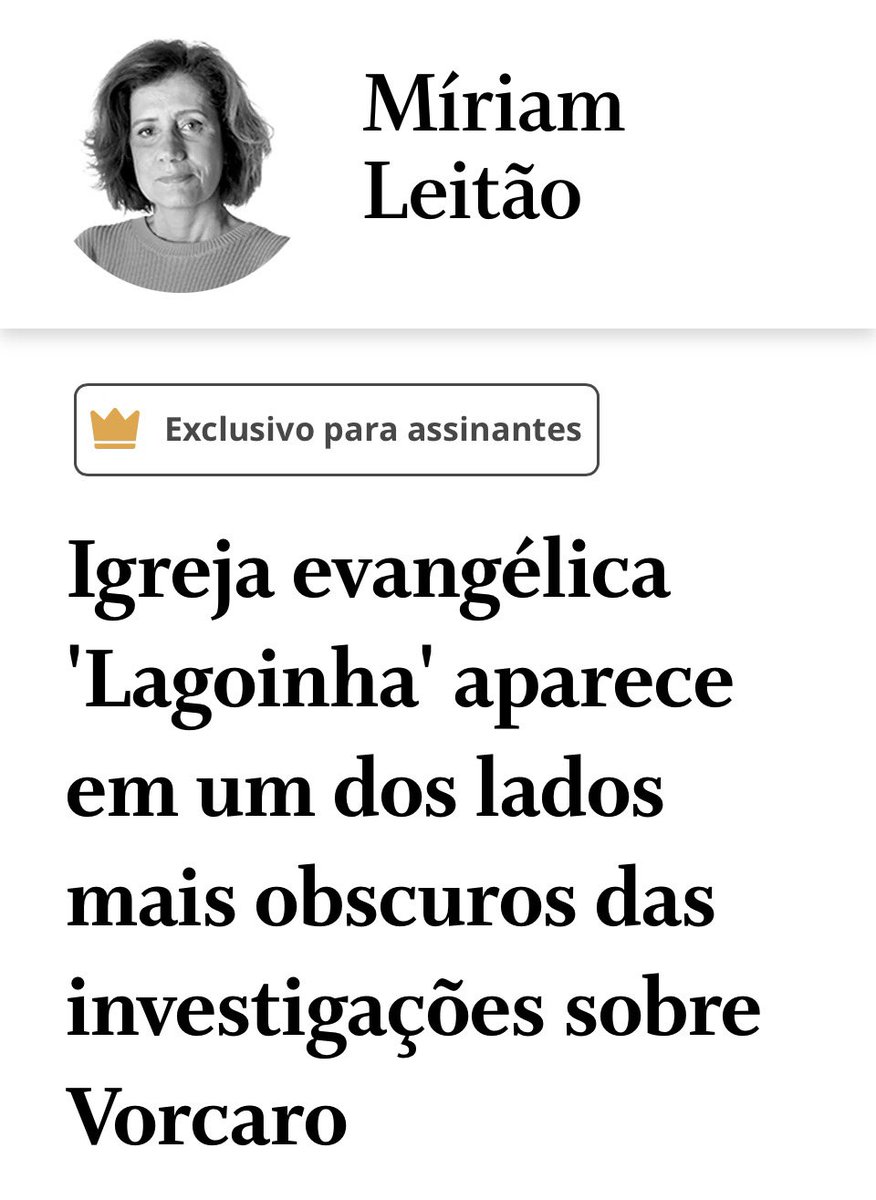 Míriam Leitão

Exclusivo para assinantes

Igreja evangélica 'Lagoinha' aparece em um dos lados mais obscuros das investigações sobre Vorcaro